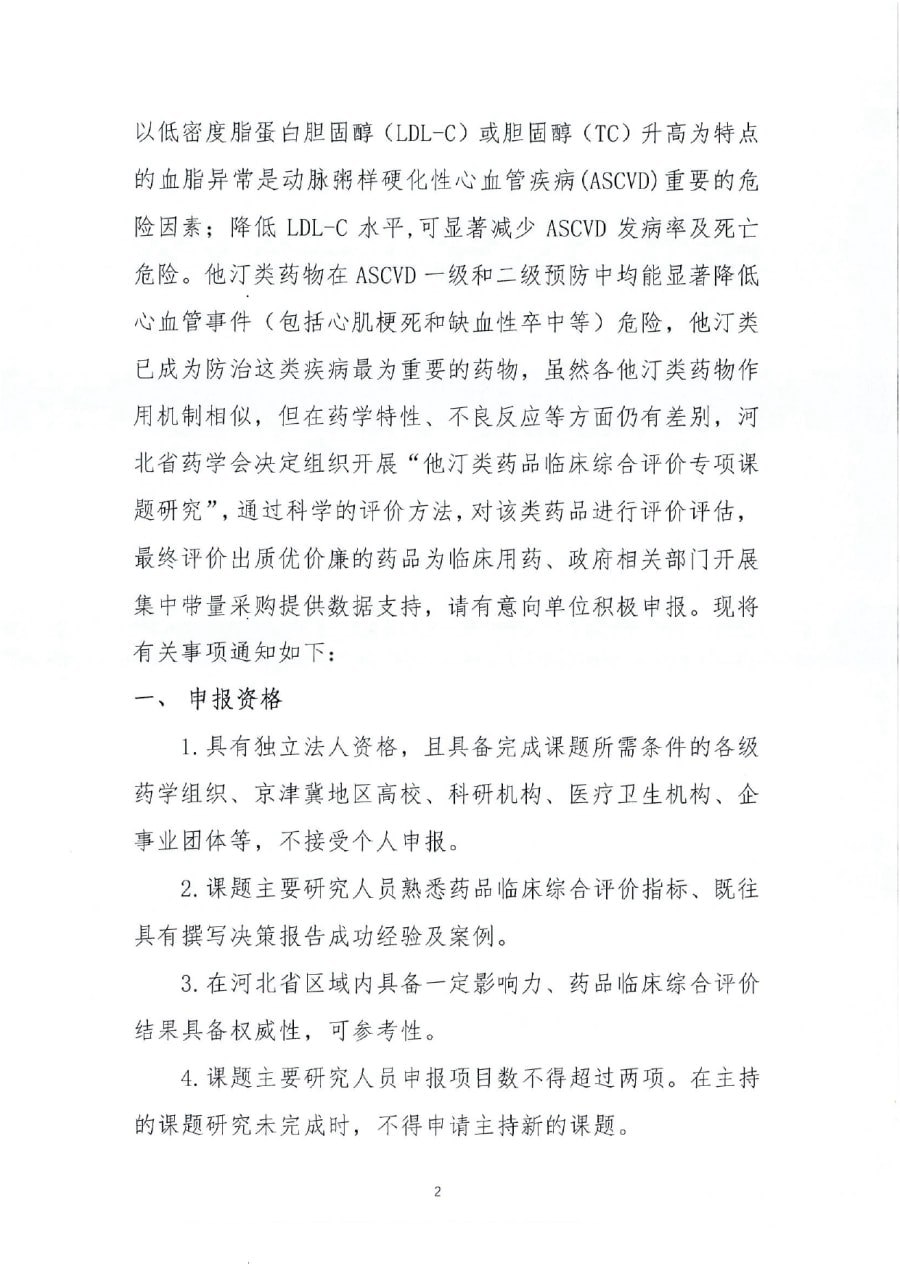 以低密度脂蛋白胆固醇（LDL-C）或胆固醇（TC）升高为特点的血脂异常是动脉粥样硬化性心血管疾病(ASCVD)重要的危险因素；降低 LDL-C 水平,可显著减少 ASCVD 发病率及死亡危险。他汀类药物在 ASCVD 一级和二级预防中均能显著降低心血管事件（包括心肌梗死和缺血性卒中等）危险，他汀类已成为防治这类疾病最为重要的药物，虽然各他汀类药物作用机制相似，但在药学特性、不良反应等方面仍有差别，河北省药学会决定组织开展“他汀类药品临床综合评价专项课题研究”，通过科学的评价方法，对该类药品进行评价评估，最终评价出质优价廉的药品为临床用药、政府相关部门开展集中带量采购提供数据支持，请有意向单位积极申报。现将有关事项通知如下：

一、 申报资格

1.具有独立法人资格，且具备完成课题所需条件的各级药学组织、京津冀地区高校、科研机构、医疗卫生机构、企事业团体等，不接受个人申报。

2.课题主要研究人员熟悉药品临床综合评价指标、既往具有撰写决策报告成功经验及案例。

3.在河北省区域内具备一定影响力、药品临床综合评价结果具备权威性，可参考性。

4.课题主要研究人员申报项目数不得超过两项。在主持的课题研究未完成时，不得申请主持新的课题。

2